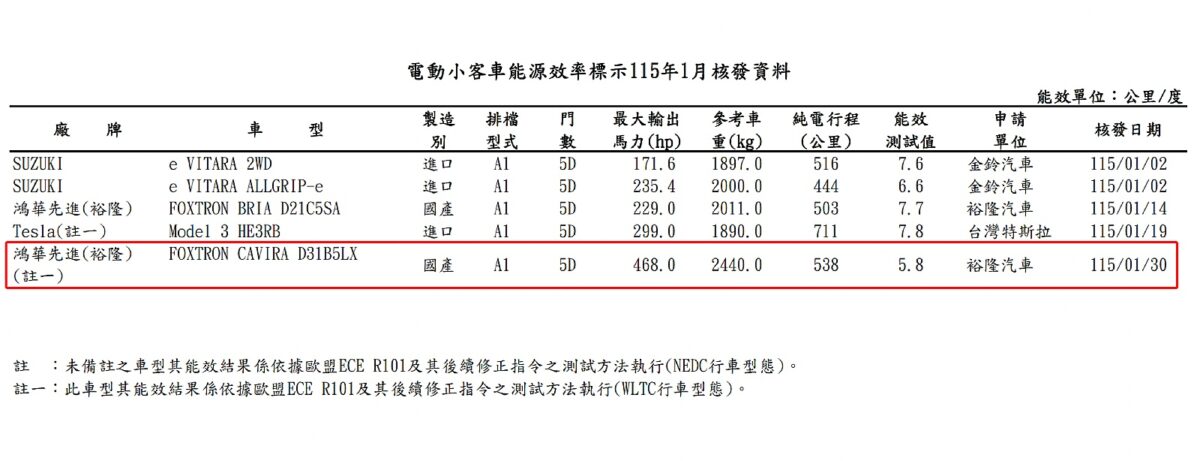 電動小客車能源效率標示115年1月核發資料

能效單位：公里/度

| 廠　　牌 | 車　　型 | 製造別 | 排檔型式 | 門數 | 最大輸出馬力(hp) | 參考車重(kg) | 純電行程(公里) | 能效測試值 | 申請單位 | 核發日期 |
|---|---|---|---|---|---|---|---|---|---|---|
| SUZUKI | e VITARA 2WD | 進口 | A1 | 5D | 171.6 | 1897.0 | 516 | 7.6 | 金鈴汽車 | 115/01/02 |
| SUZUKI | e VITARA ALLGRIP-e | 進口 | A1 | 5D | 235.4 | 2000.0 | 444 | 6.6 | 金鈴汽車 | 115/01/02 |
| 鴻華先進(裕隆) | FOXTRON BRIA D21C5SA | 國產 | A1 | 5D | 229.0 | 2011.0 | 503 | 7.7 | 裕隆汽車 | 115/01/14 |
| Tesla(註一) | Model 3 HE3RB | 進口 | A1 | 5D | 299.0 | 1890.0 | 711 | 7.8 | 台灣特斯拉 | 115/01/19 |
| 鴻華先進(裕隆)(註一) | FOXTRON CAVIRA D31B5LX | 國產 | A1 | 5D | 468.0 | 2440.0 | 538 | 5.8 | 裕隆汽車 | 115/01/30 |

註　：未備註之車型其能效結果係依據歐盟ECE R101及其後續修正指令之測試方法執行(NEDC行車型態)。
註一：此車型其能效結果係依據歐盟ECE R101及其後續修正指令之測試方法執行(WLTC行車型態)。